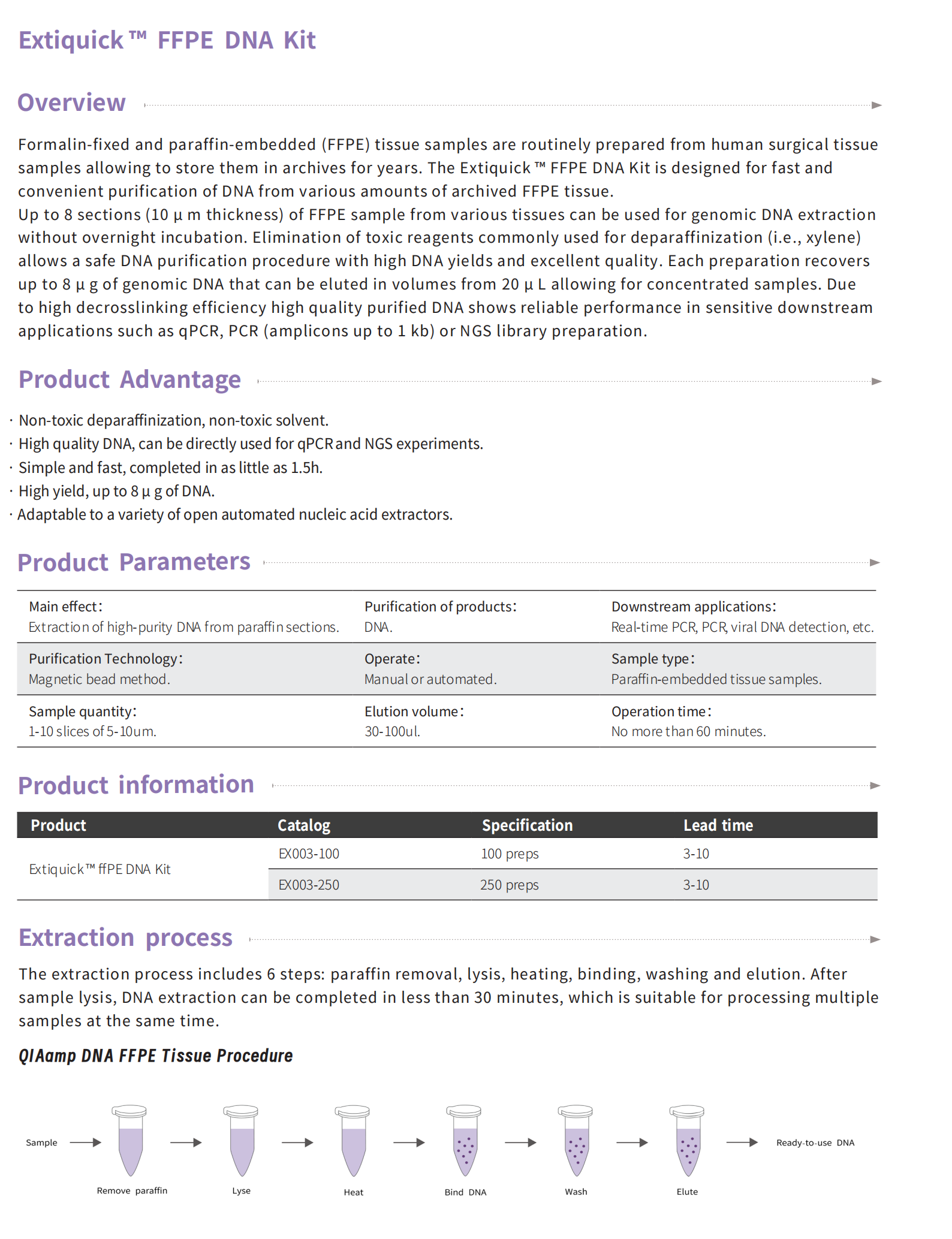 Extiquick™ FFPE DNA Kit

Overview

Formalin-fixed and paraffin-embedded (FFPE) tissue samples are routinely prepared from human surgical tissue samples allowing to store them in archives for years. The Extiquick™ FFPE DNA Kit is designed for fast and convenient purification of DNA from various amounts of archived FFPE tissue.
Up to 8 sections (10 μ m thickness) of FFPE sample from various tissues can be used for genomic DNA extraction without overnight incubation. Elimination of toxic reagents commonly used for deparaffinization (i.e., xylene) allows a safe DNA purification procedure with high DNA yields and excellent quality. Each preparation recovers up to 8 μ g of genomic DNA that can be eluted in volumes from 20 μ L allowing for concentrated samples. Due to high decrosslinking efficiency high quality purified DNA shows reliable performance in sensitive downstream applications such as qPCR, PCR (amplicons up to 1 kb) or NGS library preparation.

Product Advantage

· Non-toxic deparaffinization, non-toxic solvent.
· High quality DNA, can be directly used for qPCR and NGS experiments.
· Simple and fast, completed in as little as 1.5h.
· High yield, up to 8 μ g of DNA.
· Adaptable to a variety of open automated nucleic acid extractors.

Product Parameters

| Main effect: Extraction of high-purity DNA from paraffin sections. | Purification of products: DNA. | Downstream applications: Real-time PCR, PCR, viral DNA detection, etc. |
|---|---|---|
| Purification Technology: Magnetic bead method. | Operate: Manual or automated. | Sample type: Paraffin-embedded tissue samples. |
| Sample quantity: 1-10 slices of 5-10um. | Elution volume: 30-100ul. | Operation time: No more than 60 minutes. |

Product information

| Product | Catalog | Specification | Lead time |
|---|---|---|---|
| Extiquick™ ffPE DNA Kit | EX003-100 | 100 preps | 3-10 |
| | EX003-250 | 250 preps | 3-10 |

Extraction process

The extraction process includes 6 steps: paraffin removal, lysis, heating, binding, washing and elution. After sample lysis, DNA extraction can be completed in less than 30 minutes, which is suitable for processing multiple samples at the same time.

QIAamp DNA FFPE Tissue Procedure

Sample
Remove paraffin
Lyse
Heat
Bind DNA
Wash
Elute
Ready-to-use DNA